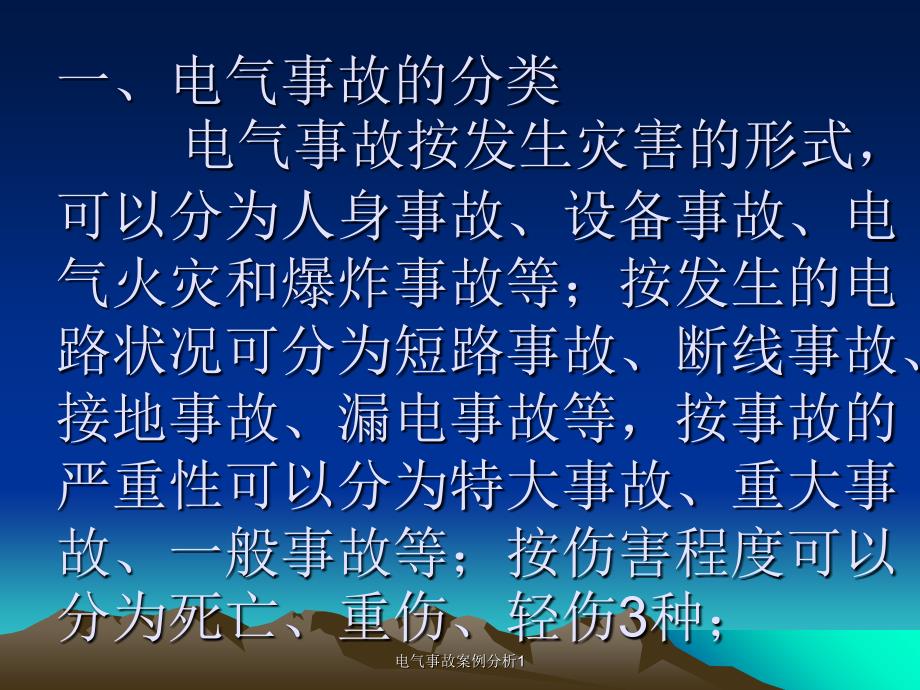 一、电气事故的分类

电气事故按发生灾害的形式，可以分为人身事故、设备事故、电气火灾和爆炸事故等；按发生的电路状况可分为短路事故、断线事故、接地事故、漏电事故等，按事故的严重性可以分为特大事故、重大事故、一般事故等；按伤害程度可以分为死亡、重伤、轻伤3种；

电气事故案例分析1